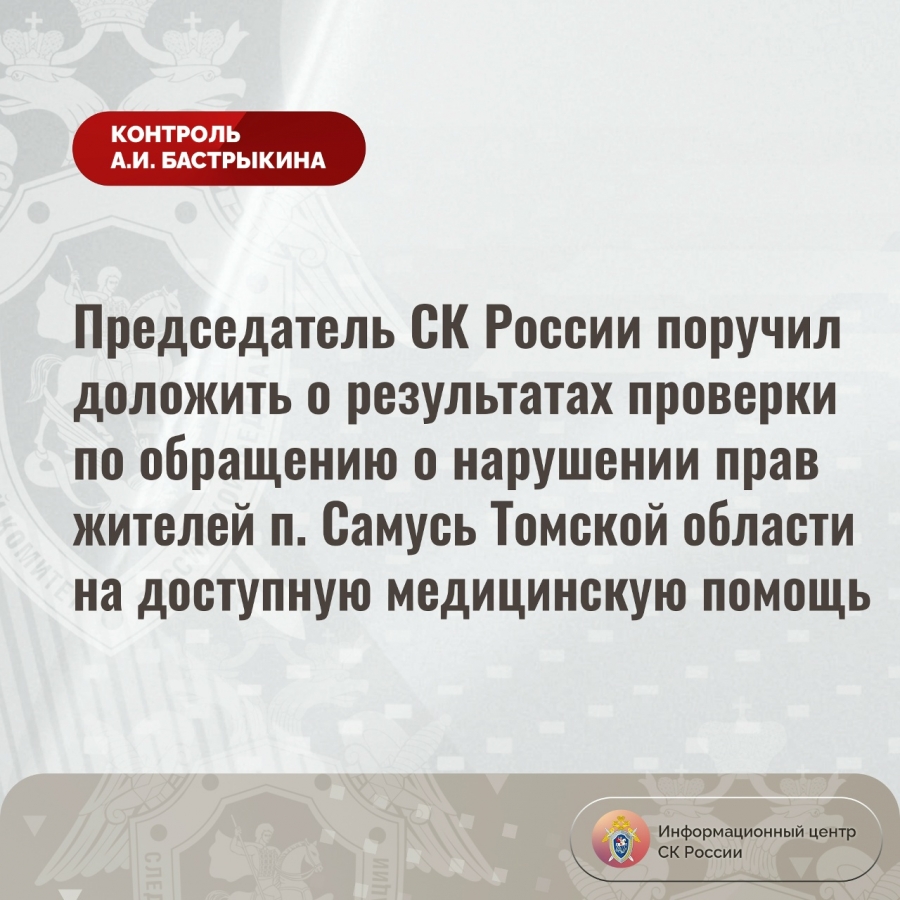 КОНТРОЛЬ
А.И. БАСТРЫКИНА

Председатель СК России поручил доложить о результатах проверки по обращению о нарушении прав жителей п. Самусь Томской области на доступную медицинскую помощь

Информационный центр СК России